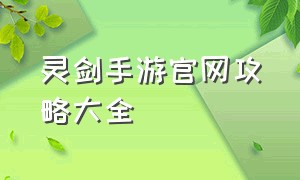 灵剑手游官网攻略大全